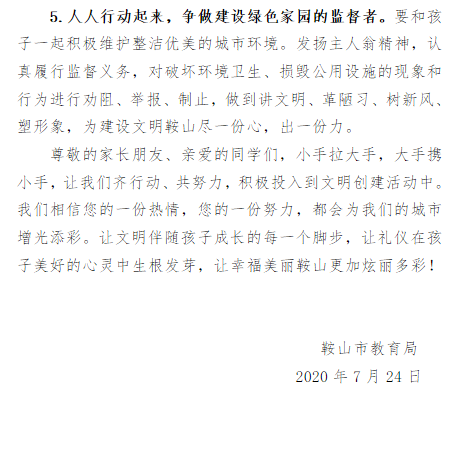 5. 人人行动起来，争做建设绿色家园的监督者。要和孩子一起积极维护整洁优美的城市环境。发扬主人翁精神，认真履行监督义务，对破坏环境卫生、损毁公用设施的现象和行为进行劝阻、举报、制止，做到讲文明、革陋习、树新风、塑形象，为建设文明鞍山尽一份心，出一份力。

尊敬的家长朋友、亲爱的同学们，小手拉大手，大手携小手，让我们齐行动、共努力，积极投入到文明创建活动中。我们相信您的一份热情，您的一份努力，都会为我们的城市增光添彩。让文明伴随孩子成长的每一个脚步，让礼仪在孩子美好的心灵中生根发芽，让幸福美丽鞍山更加炫丽多彩！

鞍山市教育局

2020 年 7 月 24 日